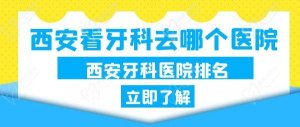 西安看牙科去哪个医院

西安牙科医院排名

立即了解